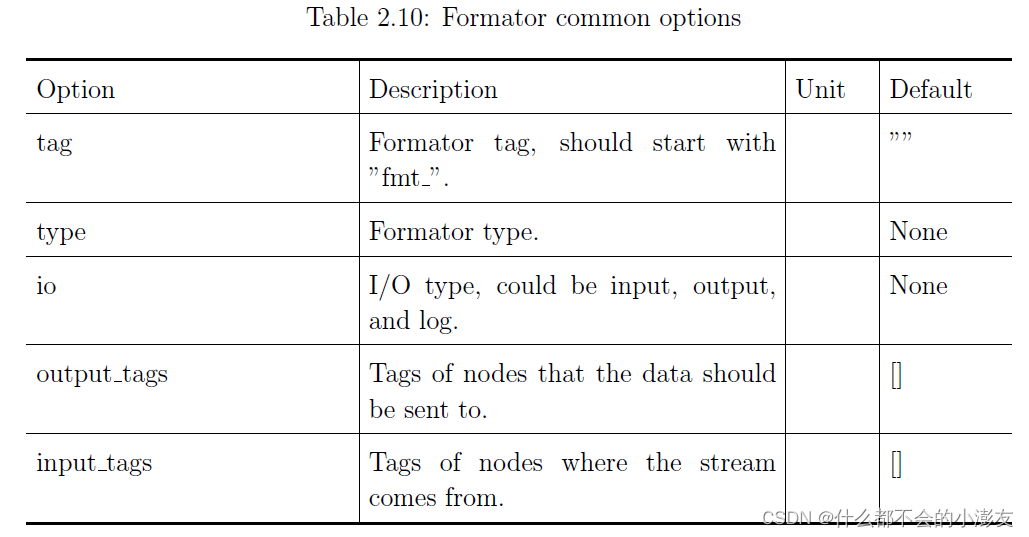 Table 2.10: Formator common options

| Option | Description | Unit | Default |
|---|---|---|---|
| tag | Formator tag, should start with "fmt_". | | "" |
| type | Formator type. | | None |
| io | I/O type, could be input, output, and log. | | None |
| output_tags | Tags of nodes that the data should be sent to. | | [] |
| input_tags | Tags of nodes where the stream comes from. | | [] |

CSDN @什么都不会的小澎友